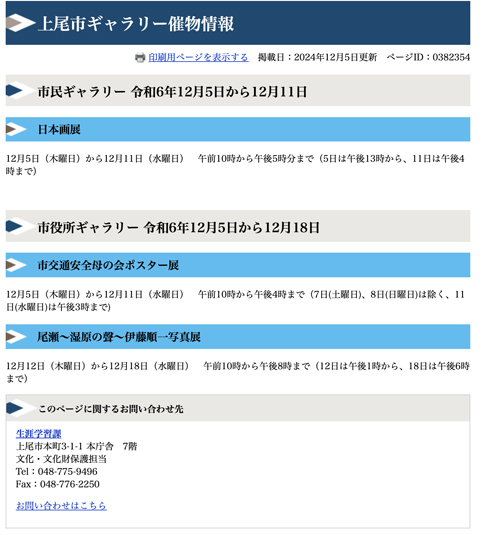 上尾市ギャラリー催物情報

印刷用ページを表示する　掲載日：2024年12月5日更新　ページID：0382354

市民ギャラリー 令和6年12月5日から12月11日

日本画展

12月5日（木曜日）から12月11日（水曜日）　午前10時から午後5時分まで（5日は午後13時から、11日は午後4時まで）

市役所ギャラリー 令和6年12月5日から12月18日

市交通安全母の会ポスター展

12月5日（木曜日）から12月11日（水曜日）　午前10時から午後4時まで（7日(土曜日)、8日(日曜日)は除く、11日(水曜日)は午後3時まで)

尾瀬～湿原の聲～伊藤順一写真展

12月12日（木曜日）から12月18日（水曜日）　午前10時から午後8時まで（12日は午後1時から、18日は午後6時まで)

このページに関するお問い合わせ先

生涯学習課
上尾市本町3-1-1 本庁舎　7階
文化・文化財保護担当
Tel：048-775-9496
Fax：048-776-2250

お問い合わせはこちら